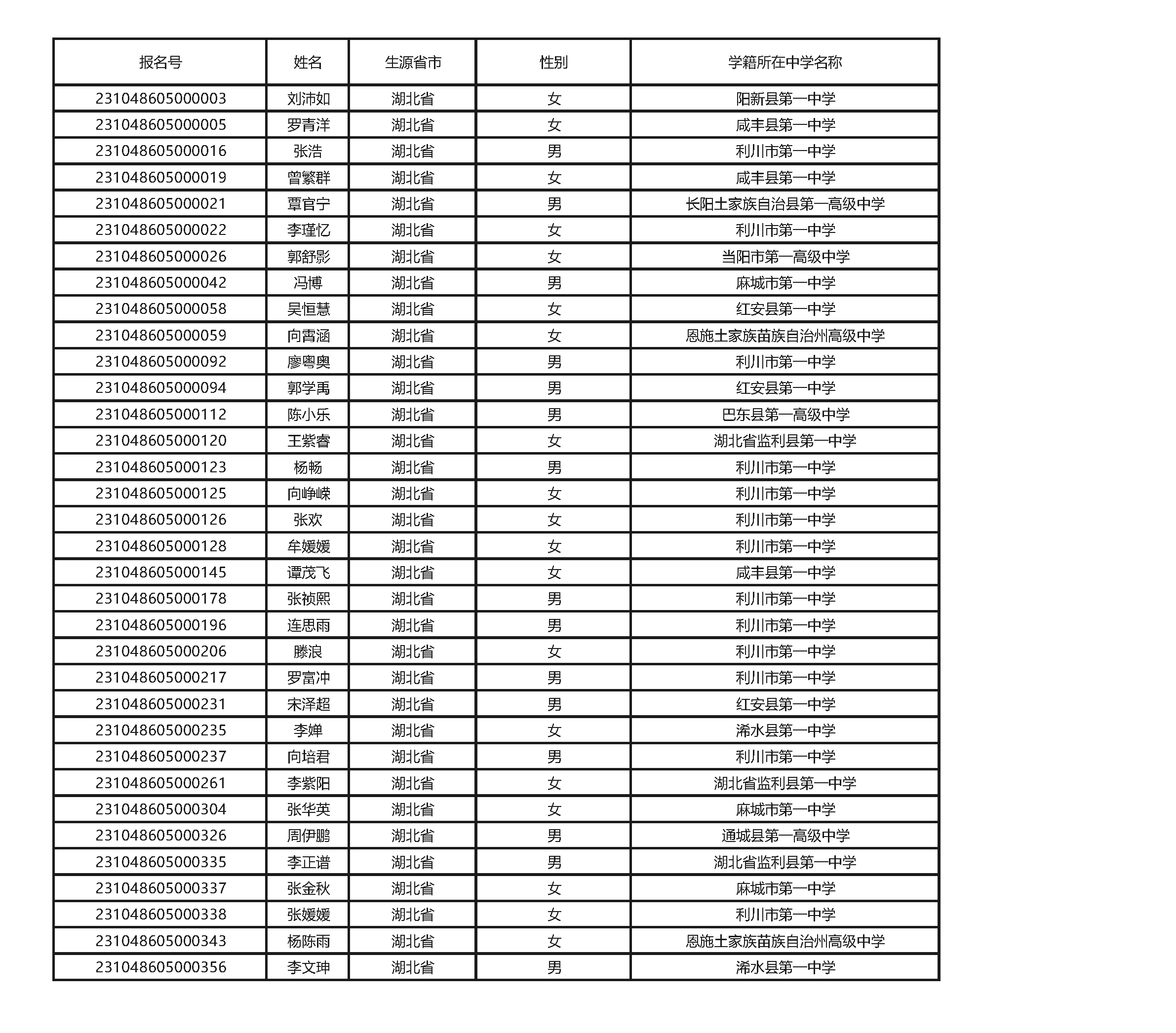 | 报名号 | 姓名 | 生源省市 | 性别 | 学籍所在中学名称 |
|---|---|---|---|---|
| 231048605000003 | 刘沛如 | 湖北省 | 女 | 阳新县第一中学 |
| 231048605000005 | 罗青洋 | 湖北省 | 女 | 咸丰县第一中学 |
| 231048605000016 | 张浩 | 湖北省 | 男 | 利川市第一中学 |
| 231048605000019 | 曾繁群 | 湖北省 | 女 | 咸丰县第一中学 |
| 231048605000021 | 覃官宁 | 湖北省 | 男 | 长阳土家族自治县第一高级中学 |
| 231048605000022 | 李瑾忆 | 湖北省 | 女 | 利川市第一中学 |
| 231048605000026 | 郭舒影 | 湖北省 | 女 | 当阳市第一高级中学 |
| 231048605000042 | 冯博 | 湖北省 | 男 | 麻城市第一中学 |
| 231048605000058 | 吴恒慧 | 湖北省 | 女 | 红安县第一中学 |
| 231048605000059 | 向霄涵 | 湖北省 | 女 | 恩施土家族苗族自治州高级中学 |
| 231048605000092 | 廖粤奥 | 湖北省 | 男 | 利川市第一中学 |
| 231048605000094 | 郭学禹 | 湖北省 | 男 | 红安县第一中学 |
| 231048605000112 | 陈小乐 | 湖北省 | 男 | 巴东县第一高级中学 |
| 231048605000120 | 王紫睿 | 湖北省 | 女 | 湖北省监利县第一中学 |
| 231048605000123 | 杨畅 | 湖北省 | 男 | 利川市第一中学 |
| 231048605000125 | 向峥嵘 | 湖北省 | 女 | 利川市第一中学 |
| 231048605000126 | 张欢 | 湖北省 | 女 | 利川市第一中学 |
| 231048605000128 | 牟媛媛 | 湖北省 | 女 | 利川市第一中学 |
| 231048605000145 | 谭茂飞 | 湖北省 | 女 | 咸丰县第一中学 |
| 231048605000178 | 张祯熙 | 湖北省 | 男 | 利川市第一中学 |
| 231048605000196 | 连思雨 | 湖北省 | 男 | 利川市第一中学 |
| 231048605000206 | 滕浪 | 湖北省 | 女 | 利川市第一中学 |
| 231048605000217 | 罗富冲 | 湖北省 | 男 | 利川市第一中学 |
| 231048605000231 | 宋泽超 | 湖北省 | 男 | 红安县第一中学 |
| 231048605000235 | 李婵 | 湖北省 | 女 | 浠水县第一中学 |
| 231048605000237 | 向培君 | 湖北省 | 男 | 利川市第一中学 |
| 231048605000261 | 李紫阳 | 湖北省 | 女 | 湖北省监利县第一中学 |
| 231048605000304 | 张华英 | 湖北省 | 女 | 麻城市第一中学 |
| 231048605000326 | 周伊鹏 | 湖北省 | 男 | 通城县第一高级中学 |
| 231048605000335 | 李正谱 | 湖北省 | 男 | 湖北省监利县第一中学 |
| 231048605000337 | 张金秋 | 湖北省 | 女 | 麻城市第一中学 |
| 231048605000338 | 张媛媛 | 湖北省 | 女 | 利川市第一中学 |
| 231048605000343 | 杨陈雨 | 湖北省 | 女 | 恩施土家族苗族自治州高级中学 |
| 231048605000356 | 李文珅 | 湖北省 | 男 | 浠水县第一中学 |